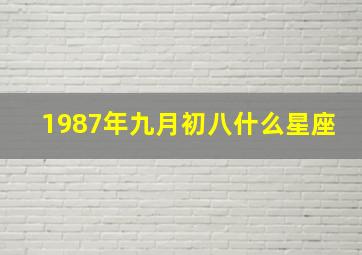 1987年九月初八什么星座